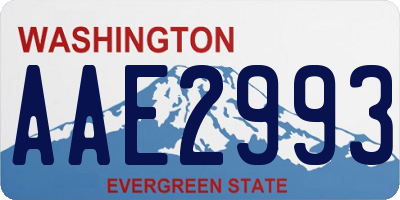 WASHINGTON

AAE2993

EVERGREEN STATE